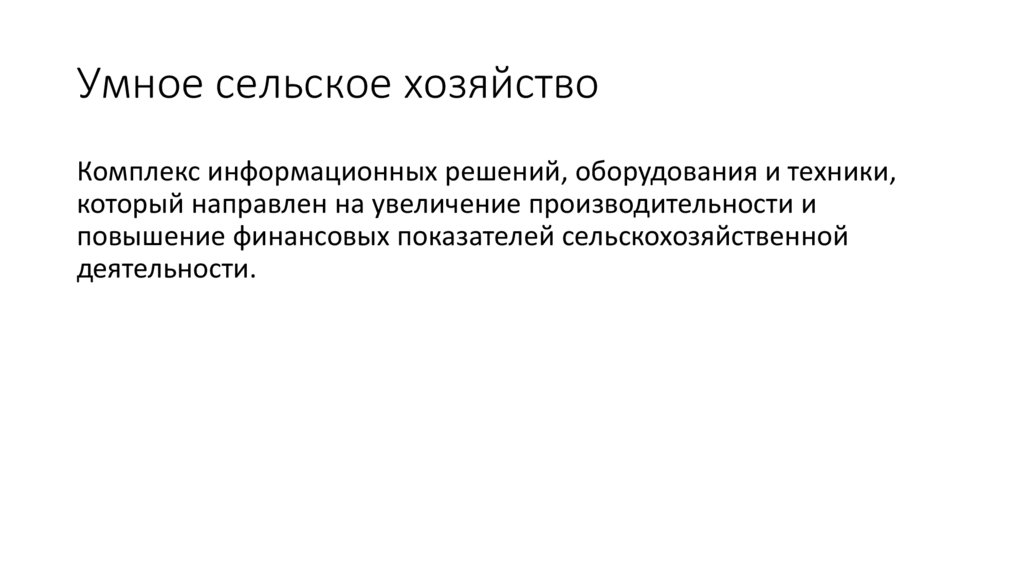 Умное сельское хозяйство

Комплекс информационных решений, оборудования и техники, который направлен на увеличение производительности и повышение финансовых показателей сельскохозяйственной деятельности.